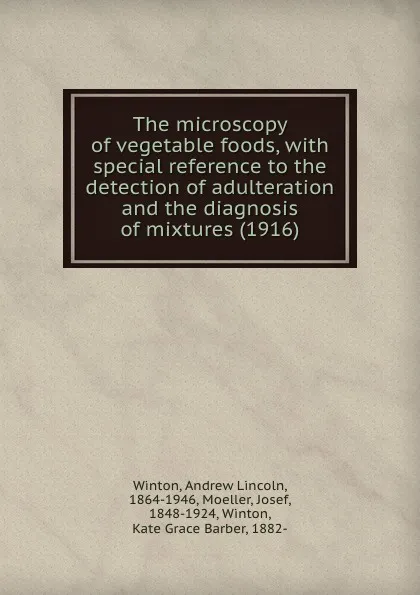 The microscopy of vegetable foods, with special reference to the detection of adulteration and the diagnosis of mixtures (1916)

Winton, Andrew Lincoln, 1864-1946, Moeller, Josef, 1848-1924, Winton, Kate Grace Barber, 1882-